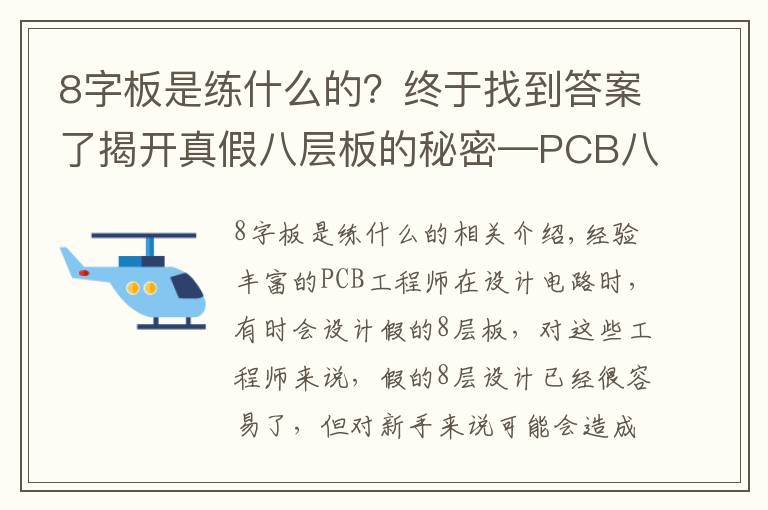 8字板是练什么的？终于找到答案了揭开真假八层板的秘密—PCB八

8字板是练什么的相关介绍，经验丰富的PCB工程师在设计电路时，有时会设计假的8层板，对这些工程师来说，假的8层设计已经很容易了，但对新手来说可能会造成